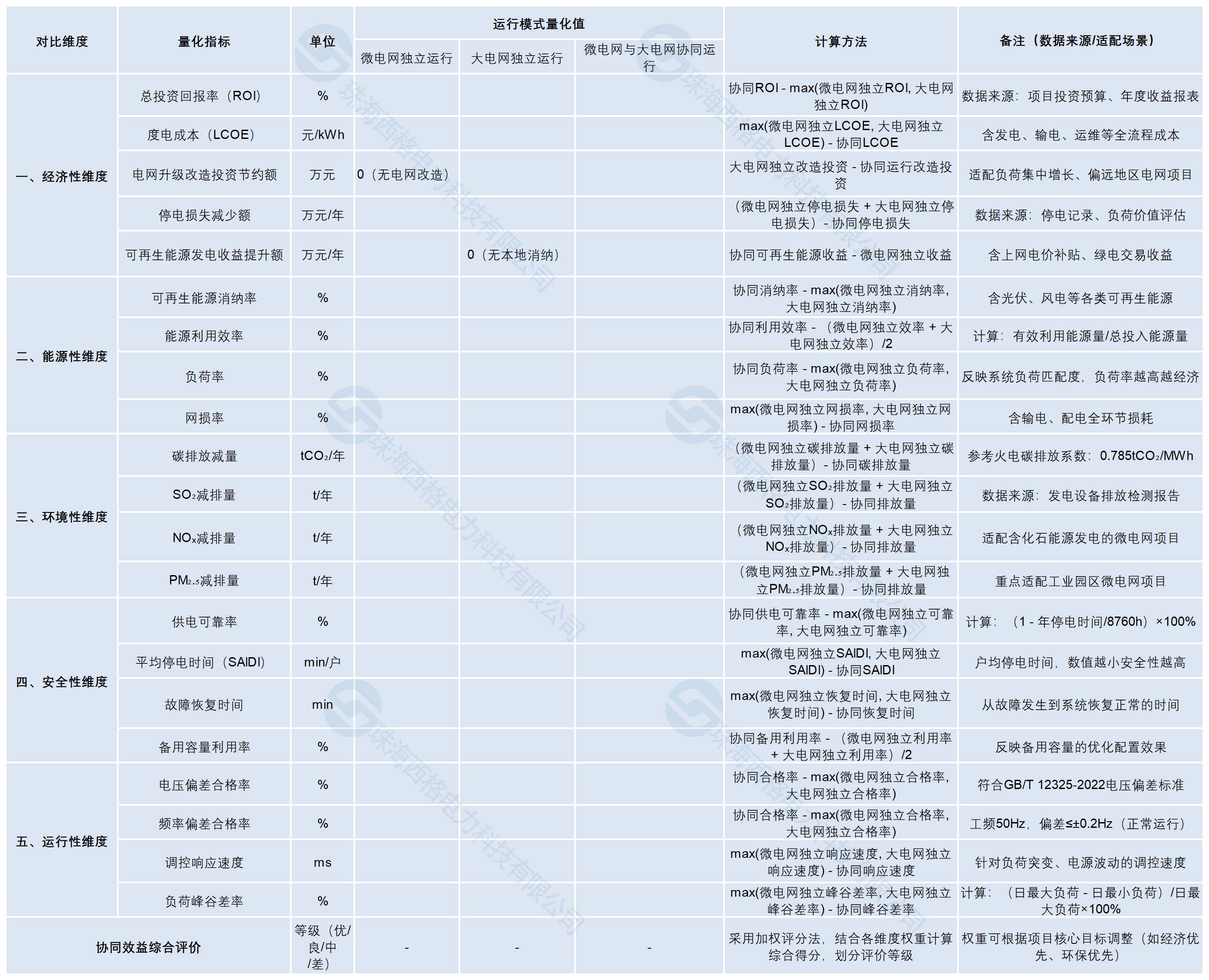 | 对比维度 | 量化指标 | 单位 | 运行模式量化值 | | | 计算方法 | 备注（数据来源/适配场景） |
|---|---|---|---|---|---|---|---|
| | | | 微电网独立运行 | 大电网独立运行 | 微电网与大电网协同运行 | | |
| 一、经济性维度 | 总投资回报率（ROI） | % | | | | 协同ROI - max(微电网独立ROI, 大电网独立ROI) | 数据来源：项目投资预算、年度收益报表 |
| | 度电成本（LCOE） | 元/kWh | | | | max(微电网独立LCOE, 大电网独立LCOE) - 协同LCOE | 含发电、输电、运维等全流程成本 |
| | 电网升级改造投资节约额 | 万元 | 0（无电网改造） | | | 大电网独立改造投资 - 协同运行改造投资 | 适配负荷集中增长、偏远地区电网项目 |
| | 停电损失减少额 | 万元/年 | | | | （微电网独立停电损失 + 大电网独立停电损失）- 协同停电损失 | 数据来源：停电记录、负荷价值评估 |
| | 可再生能源发电收益提升额 | 万元/年 | | 0（无本地消纳） | | 协同可再生能源收益 - 微电网独立收益 | 含上网电价补贴、绿电交易收益 |
| 二、能源性维度 | 可再生能源消纳率 | % | | | | 协同消纳率 - max(微电网独立消纳率, 大电网独立消纳率) | 含光伏、风电等各类可再生能源 |
| | 能源利用效率 | % | | | | 协同利用效率 - （微电网独立效率 + 大电网独立效率）/2 | 计算：有效利用能源量/总投入能源量 |
| | 负荷率 | % | | | | 协同负荷率 - max(微电网独立负荷率, 大电网独立负荷率) | 反映系统负荷匹配度，负荷率越高越经济 |
| | 网损率 | % | | | | max(微电网独立网损率, 大电网独立网损率) - 协同网损率 | 含输电、配电全环节损耗 |
| 三、环境性维度 | 碳排放减量 | $tCO_2$/年 | | | | （微电网独立碳排放量 + 大电网独立碳排放量）- 协同碳排放量 | 参考火电碳排放系数：0.785$tCO_2$/MWh |
| | $SO_2$减排量 | t/年 | | | | （微电网独立$SO_2$排放量 + 大电网独立$SO_2$排放量）- 协同排放量 | 数据来源：发电设备排放检测报告 |
| | $NO_x$减排量 | t/年 | | | | （微电网独立$NO_x$排放量 + 大电网独立$NO_x$排放量）- 协同排放量 | 适配含化石能源发电的微电网项目 |
| | $PM_{2.5}$减排量 | t/年 | | | | （微电网独立$PM_{2.5}$排放量 + 大电网独立$PM_{2.5}$排放量）- 协同排放量 | 重点适配工业园区微电网项目 |
| 四、安全性维度 | 供电可靠率 | % | | | | 协同供电可靠率 - max(微电网独立可靠率, 大电网独立可靠率) | 计算：（1 - 年停电时间/8760h）×100% |
| | 平均停电时间（SAIDI） | min/户 | | | | max(微电网独立SAIDI, 大电网独立SAIDI) - 协同SAIDI | 户均停电时间，数值越小安全性越高 |
| | 故障恢复时间 | min | | | | max(微电网独立恢复时间, 大电网独立恢复时间) - 协同恢复时间 | 从故障发生到系统恢复正常的时间 |
| | 备用容量利用率 | % | | | | 协同备用利用率 - （微电网独立利用率 + 大电网独立利用率）/2 | 反映备用容量的优化配置效果 |
| 五、运行性维度 | 电压偏差合格率 | % | | | | 协同合格率 - max(微电网独立合格率, 大电网独立合格率) | 符合GB/T 12325-2022电压偏差标准 |
| | 频率偏差合格率 | % | | | | 协同合格率 - max(微电网独立合格率, 大电网独立合格率) | 工频50Hz，偏差≤±0.2Hz（正常运行） |
| | 调控响应速度 | ms | | | | max(微电网独立响应速度, 大电网独立响应速度) - 协同响应速度 | 针对负荷突变、电源波动的调控速度 |
| | 负荷峰谷差率 | % | | | | max(微电网独立峰谷差率, 大电网独立峰谷差率) - 协同峰谷差率 | 计算：（日最大负荷 - 日最小负荷）/日最大负荷×100% |
| 协同效益综合评价 | | 等级（优/良/中/差） | - | - | - | 采用加权评分法，结合各维度权重计算综合得分，划分评价等级 | 权重可根据项目核心目标调整（如经济优先、环保优先） |

珠海西格电力科技有限公司